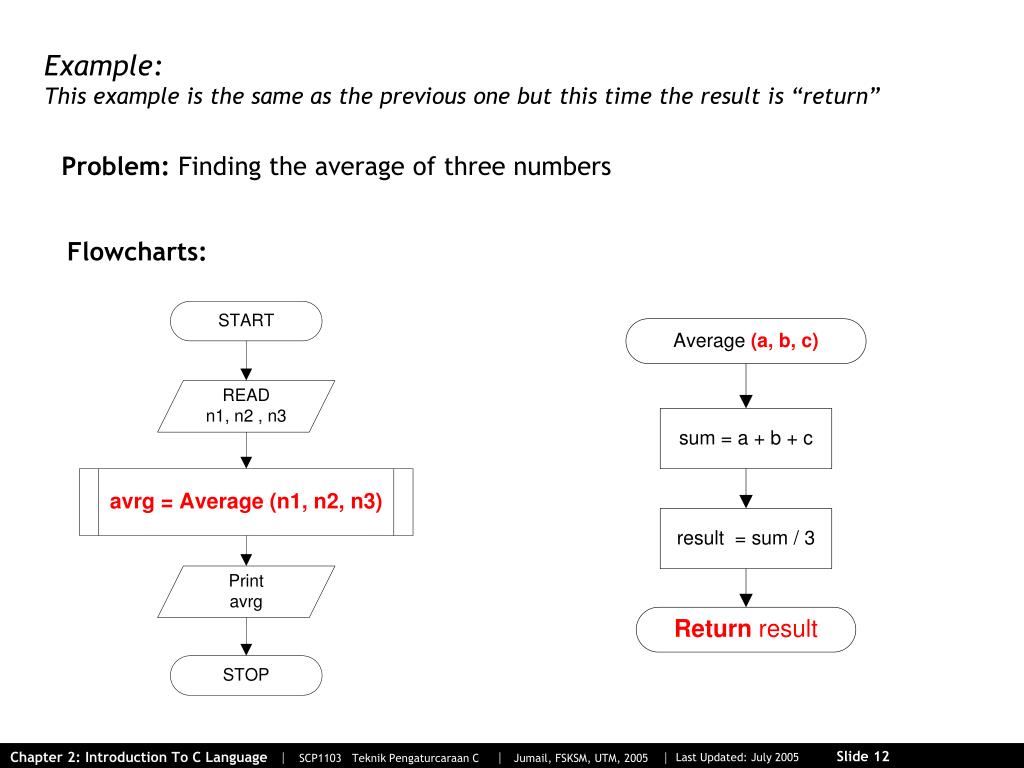 Example:
This example is the same as the previous one but this time the result is “return”

Problem: Finding the average of three numbers

Flowcharts:

START

READ
n1, n2 , n3

avrg = Average (n1, n2, n3)

Print
avrg

STOP

Average (a, b, c)

sum = a + b + c

result = sum / 3

Return result

Chapter 2: Introduction To C Language | SCP1103 Teknik Pengaturcaraan C | Jumail, FSKSM, UTM, 2005 | Last Updated: July 2005 Slide 12